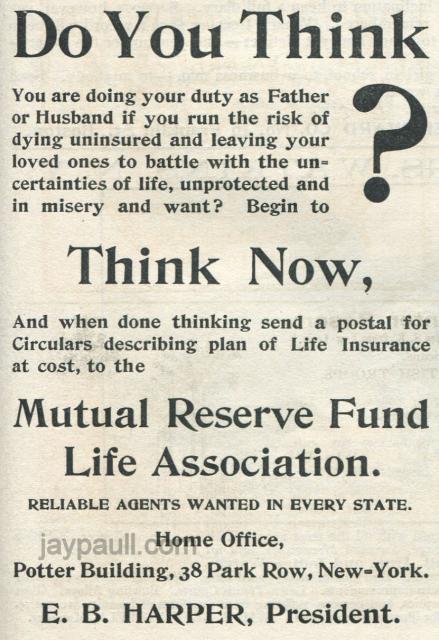 Do You Think

You are doing your duty as Father or Husband if you run the risk of dying uninsured and leaving your loved ones to battle with the uncertainties of life, unprotected and in misery and want? Begin to

?

Think Now,

And when done thinking send a postal for Circulars describing plan of Life Insurance at cost, to the

Mutual Reserve Fund
Life Association.

RELIABLE AGENTS WANTED IN EVERY STATE.

Home Office,
Potter Building, 38 Park Row, New-York.

E. B. HARPER, President.

jaypaull.com